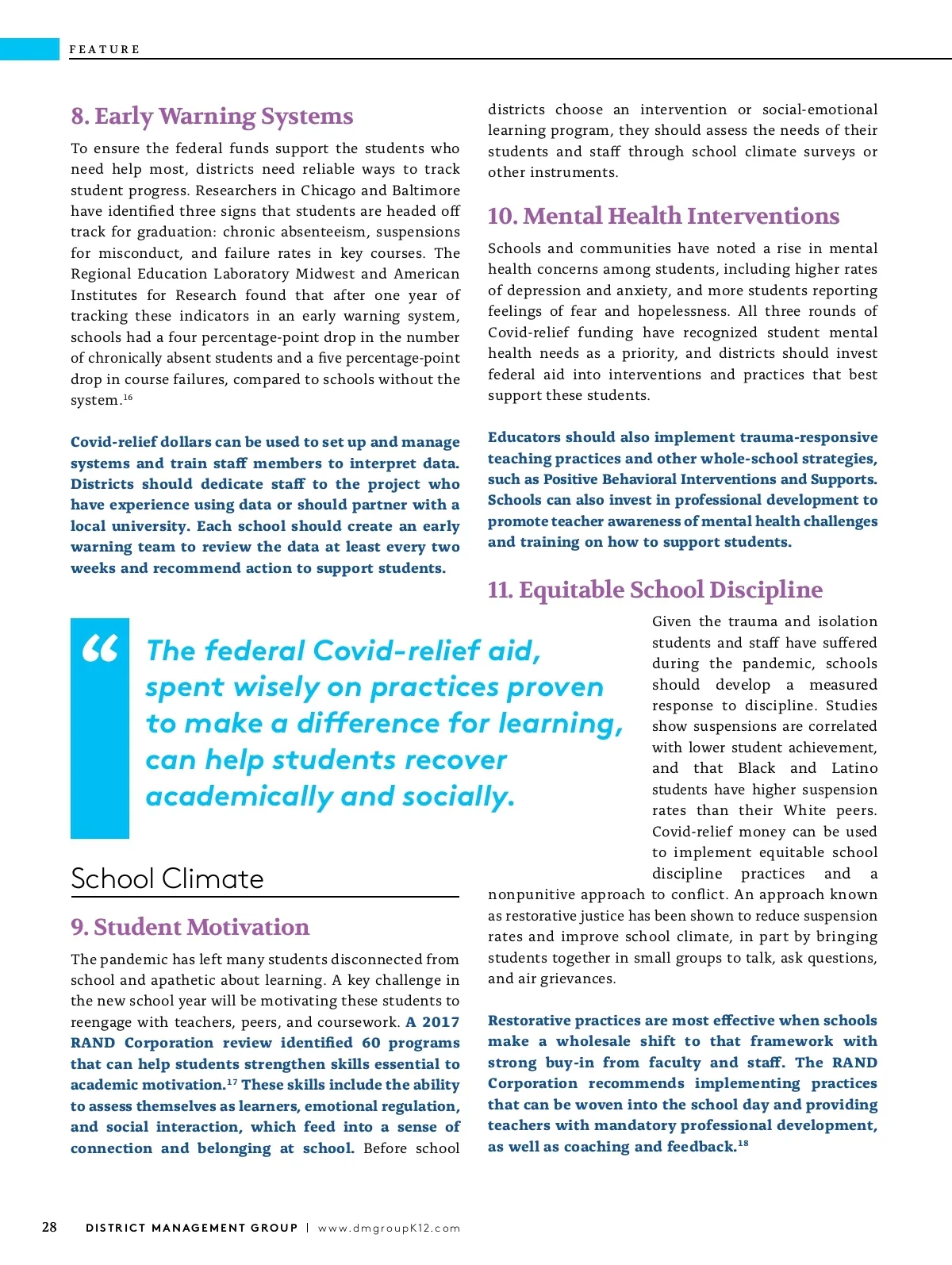 FEATURE

8. Early Warning Systems

To ensure the federal funds support the students who need help most, districts need reliable ways to track student progress. Researchers in Chicago and Baltimore have identified three signs that students are headed off track for graduation: chronic absenteeism, suspensions for misconduct, and failure rates in key courses. The Regional Education Laboratory Midwest and American Institutes for Research found that after one year of tracking these indicators in an early warning system, schools had a four percentage-point drop in the number of chronically absent students and a five percentage-point drop in course failures, compared to schools without the system.$^{16}$

Covid-relief dollars can be used to set up and manage systems and train staff members to interpret data. Districts should dedicate staff to the project who have experience using data or should partner with a local university. Each school should create an early warning team to review the data at least every two weeks and recommend action to support students.

“ The federal Covid-relief aid, spent wisely on practices proven to make a difference for learning, can help students recover academically and socially.

School Climate

9. Student Motivation

The pandemic has left many students disconnected from school and apathetic about learning. A key challenge in the new school year will be motivating these students to reengage with teachers, peers, and coursework. A 2017 RAND Corporation review identified 60 programs that can help students strengthen skills essential to academic motivation.$^{17}$ These skills include the ability to assess themselves as learners, emotional regulation, and social interaction, which feed into a sense of connection and belonging at school. Before school districts choose an intervention or social-emotional learning program, they should assess the needs of their students and staff through school climate surveys or other instruments.

10. Mental Health Interventions

Schools and communities have noted a rise in mental health concerns among students, including higher rates of depression and anxiety, and more students reporting feelings of fear and hopelessness. All three rounds of Covid-relief funding have recognized student mental health needs as a priority, and districts should invest federal aid into interventions and practices that best support these students.

Educators should also implement trauma-responsive teaching practices and other whole-school strategies, such as Positive Behavioral Interventions and Supports. Schools can also invest in professional development to promote teacher awareness of mental health challenges and training on how to support students.

11. Equitable School Discipline

Given the trauma and isolation students and staff have suffered during the pandemic, schools should develop a measured response to discipline. Studies show suspensions are correlated with lower student achievement, and that Black and Latino students have higher suspension rates than their White peers. Covid-relief money can be used to implement equitable school discipline practices and a nonpunitive approach to conflict. An approach known as restorative justice has been shown to reduce suspension rates and improve school climate, in part by bringing students together in small groups to talk, ask questions, and air grievances.

Restorative practices are most effective when schools make a wholesale shift to that framework with strong buy-in from faculty and staff. The RAND Corporation recommends implementing practices that can be woven into the school day and providing teachers with mandatory professional development, as well as coaching and feedback.$^{18}$

28 DISTRICT MANAGEMENT GROUP | www.dmgroupK12.com